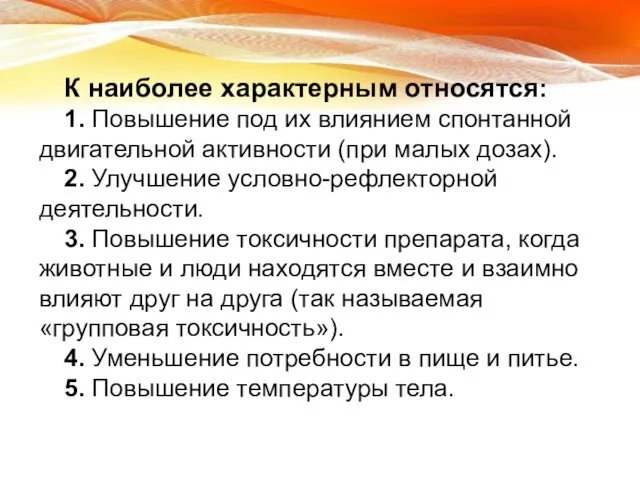 К наиболее характерным относятся:

1. Повышение под их влиянием спонтанной двигательной активности (при малых дозах).

2. Улучшение условно-рефлекторной деятельности.

3. Повышение токсичности препарата, когда животные и люди находятся вместе и взаимно влияют друг на друга (так называемая «групповая токсичность»).

4. Уменьшение потребности в пище и питье.

5. Повышение температуры тела.